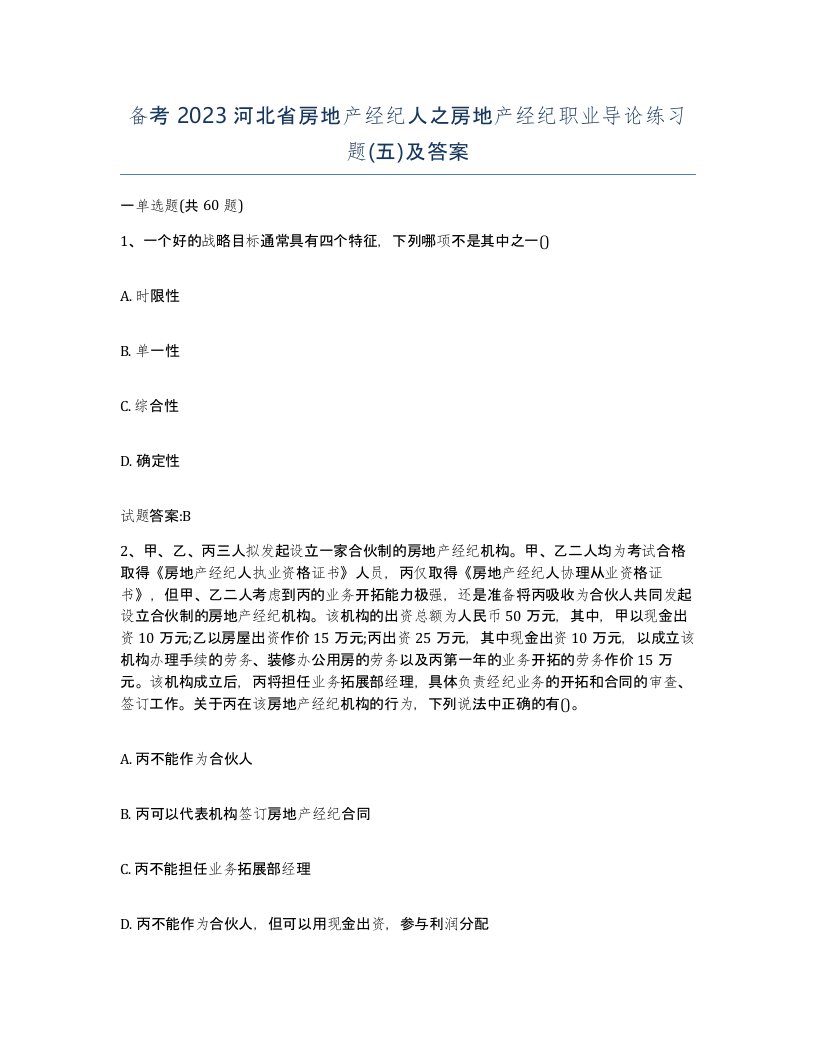 备考 2023 河北省房地产经纪人之房地产经纪职业导论练习题(五)及答案

一单选题(共 60 题)

1、一个好的战略目标通常具有四个特征，下列哪项不是其中之一()

A. 时限性

B. 单一性

C. 综合性

D. 确定性

试题答案:B

2、甲、乙、丙三人拟发起设立一家合伙制的房地产经纪机构。甲、乙二人均为考试合格取得《房地产经纪人执业资格证书》人员，丙仅取得《房地产经纪人协理从业资格证书》，但甲、乙二人考虑到丙的业务开拓能力极强，还是准备将丙吸收为合伙人共同发起设立合伙制的房地产经纪机构。该机构的出资总额为人民币 50 万元，其中，甲以现金出资 10 万元;乙以房屋出资作价 15 万元;丙出资 25 万元，其中现金出资 10 万元，以成立该机构办理手续的劳务、装修办公用房的劳务以及丙第一年的业务开拓的劳务作价 15 万元。该机构成立后，丙将担任业务拓展部经理，具体负责经纪业务的开拓和合同的审查、签订工作。关于丙在该房地产经纪机构的行为，下列说法中正确的有()。

A. 丙不能作为合伙人

B. 丙可以代表机构签订房地产经纪合同

C. 丙不能担任业务拓展部经理

D. 丙不能作为合伙人，但可以用现金出资，参与利润分配